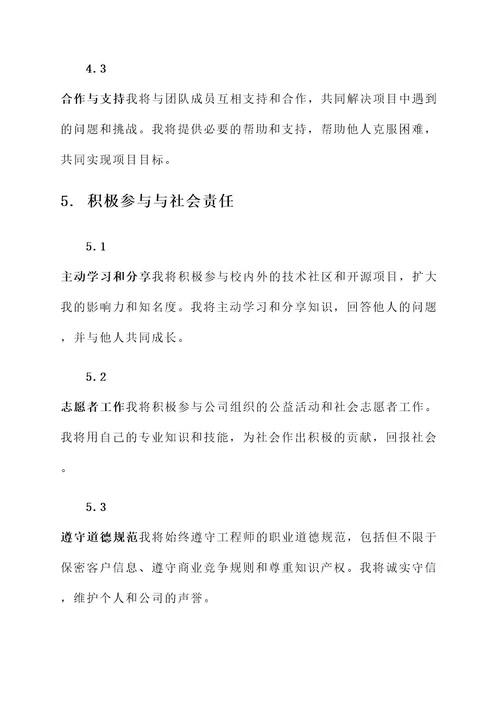 4.3

合作与支持我将与团队成员互相支持和合作，共同解决项目中遇到的问题和挑战。我将提供必要的帮助和支持，帮助他人克服困难，共同实现项目目标。

5. 积极参与与社会责任

5.1

主动学习和分享我将积极参与校内外的技术社区和开源项目，扩大我的影响力和知名度。我将主动学习和分享知识，回答他人的问题，并与他人共同成长。

5.2

志愿者工作我将积极参与公司组织的公益活动和社会志愿者工作。我将用自己的专业知识和技能，为社会作出积极的贡献，回报社会。

5.3

遵守道德规范我将始终遵守工程师的职业道德规范，包括但不限于保密客户信息、遵守商业竞争规则和尊重知识产权。我将诚实守信，维护个人和公司的声誉。